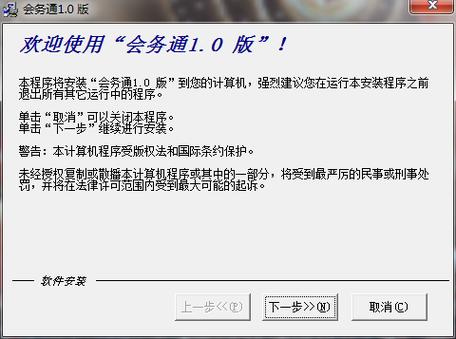 会务通1.0 版

欢迎使用“会务通1.0 版”！

本程序将安装“会务通1.0 版”到您的计算机，强烈建议您在运行本安装程序之前退出所有其它运行中的程序。

单击“取消”可以关闭本程序。
单击“下一步”继续进行安装。

警告：本计算机程序受版权法和国际条约保护。

未经授权复制或散播本计算机程序或其中的一部分，将受到最严厉的民事或刑事处罚，并将在法律许可范围内受到最大可能的起诉。

软件安装

上一步<<(P)
下一步>>(N)
取消(C)